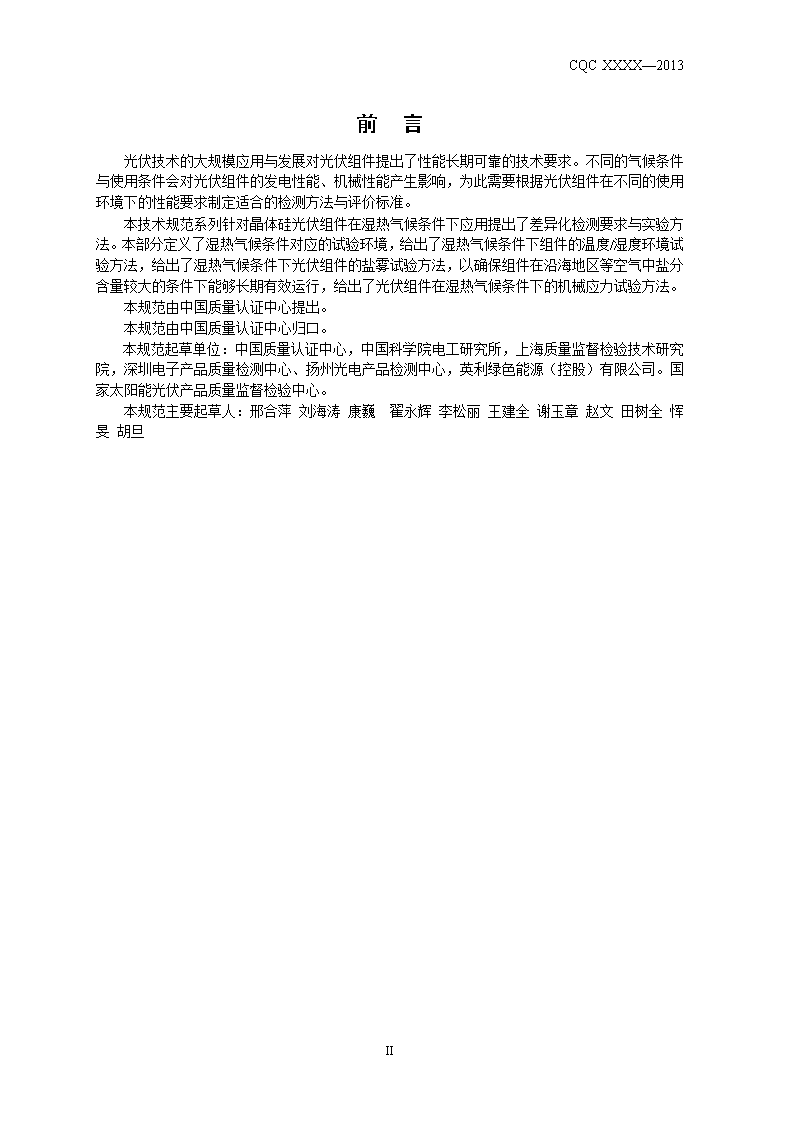 CQC XXXX—2013

前 言

光伏技术的大规模应用与发展对光伏组件提出了性能长期可靠的技术要求。不同的气候条件与使用条件会对光伏组件的发电性能、机械性能产生影响，为此需要根据光伏组件在不同的使用环境下的性能要求制定适合的检测方法与评价标准。

本技术规范系列针对晶体硅光伏组件在湿热气候条件下应用提出了差异化检测要求与实验方法。本部分定义了湿热气候条件对应的试验环境，给出了湿热气候条件下组件的温度/湿度环境试验方法，给出了湿热气候条件下光伏组件的盐雾试验方法，以确保组件在沿海地区等空气中盐分含量较大的条件下能够长期有效运行，给出了光伏组件在湿热气候条件下的机械应力试验方法。

本规范由中国质量认证中心提出。

本规范由中国质量认证中心归口。

本规范起草单位：中国质量认证中心，中国科学院电工研究所，上海质量监督检验技术研究院，深圳电子产品质量检测中心、扬州光电产品检测中心，英利绿色能源（控股）有限公司。国家太阳能光伏产品质量监督检验中心。

本规范主要起草人：邢合萍 刘海涛 康巍 翟永辉 李松丽 王建全 谢玉章 赵文 田树全 恽旻 胡旦

II